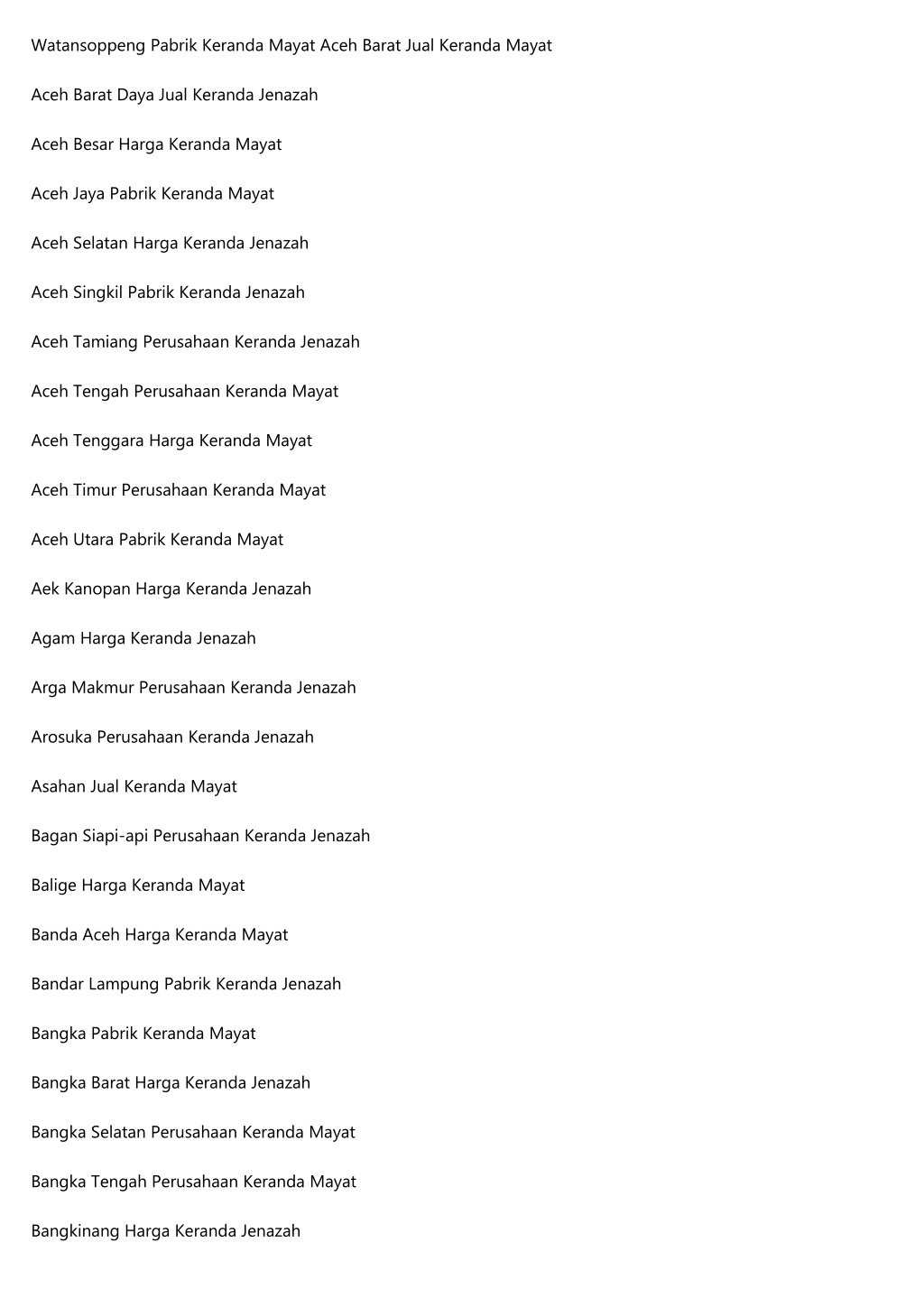 Watansoppeng Pabrik Keranda Mayat Aceh Barat Jual Keranda Mayat

Aceh Barat Daya Jual Keranda Jenazah

Aceh Besar Harga Keranda Mayat

Aceh Jaya Pabrik Keranda Mayat

Aceh Selatan Harga Keranda Jenazah

Aceh Singkil Pabrik Keranda Jenazah

Aceh Tamiang Perusahaan Keranda Jenazah

Aceh Tengah Perusahaan Keranda Mayat

Aceh Tenggara Harga Keranda Mayat

Aceh Timur Perusahaan Keranda Mayat

Aceh Utara Pabrik Keranda Mayat

Aek Kanopan Harga Keranda Jenazah

Agam Harga Keranda Jenazah

Arga Makmur Perusahaan Keranda Jenazah

Arosuka Perusahaan Keranda Jenazah

Asahan Jual Keranda Mayat

Bagan Siapi-api Perusahaan Keranda Jenazah

Balige Harga Keranda Mayat

Banda Aceh Harga Keranda Mayat

Bandar Lampung Pabrik Keranda Jenazah

Bangka Pabrik Keranda Mayat

Bangka Barat Harga Keranda Jenazah

Bangka Selatan Perusahaan Keranda Mayat

Bangka Tengah Perusahaan Keranda Mayat

Bangkinang Harga Keranda Jenazah